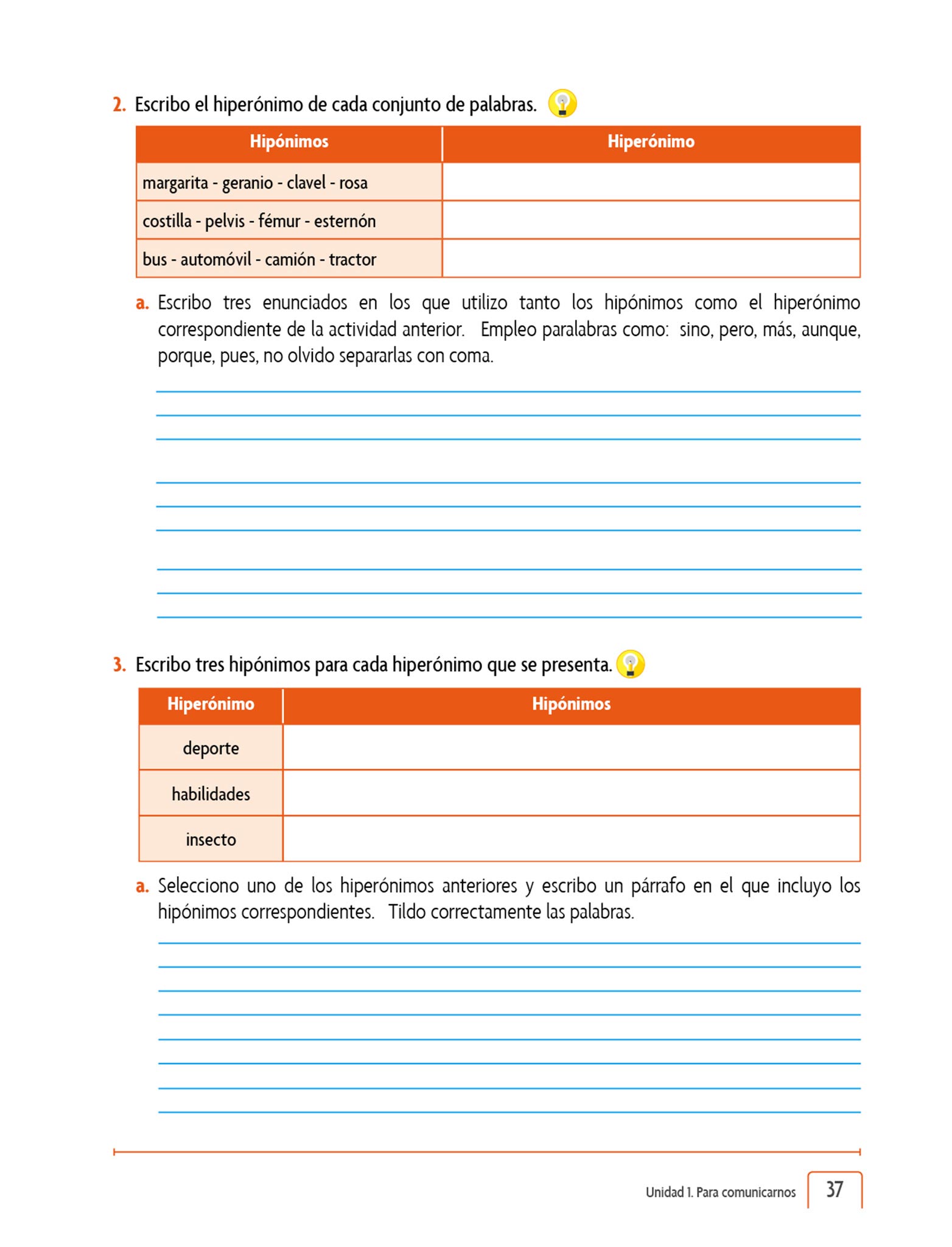 2. Escribo el hiperónimo de cada conjunto de palabras.

| Hipónimos | Hiperónimo |
|---|---|
| margarita - geranio - clavel - rosa | |
| costilla - pelvis - fémur - esternón | |
| bus - automóvil - camión - tractor | |

a. Escribo tres enunciados en los que utilizo tanto los hipónimos como el hiperónimo correspondiente de la actividad anterior. Empleo paralabras como: sino, pero, más, aunque, porque, pues, no olvido separarlas con coma.

3. Escribo tres hipónimos para cada hiperónimo que se presenta.

| Hiperónimo | Hipónimos |
|---|---|
| deporte | |
| habilidades | |
| insecto | |

a. Selecciono uno de los hiperónimos anteriores y escribo un párrafo en el que incluyo los hipónimos correspondientes. Tildo correctamente las palabras.

Unidad 1. Para comunicarnos 37